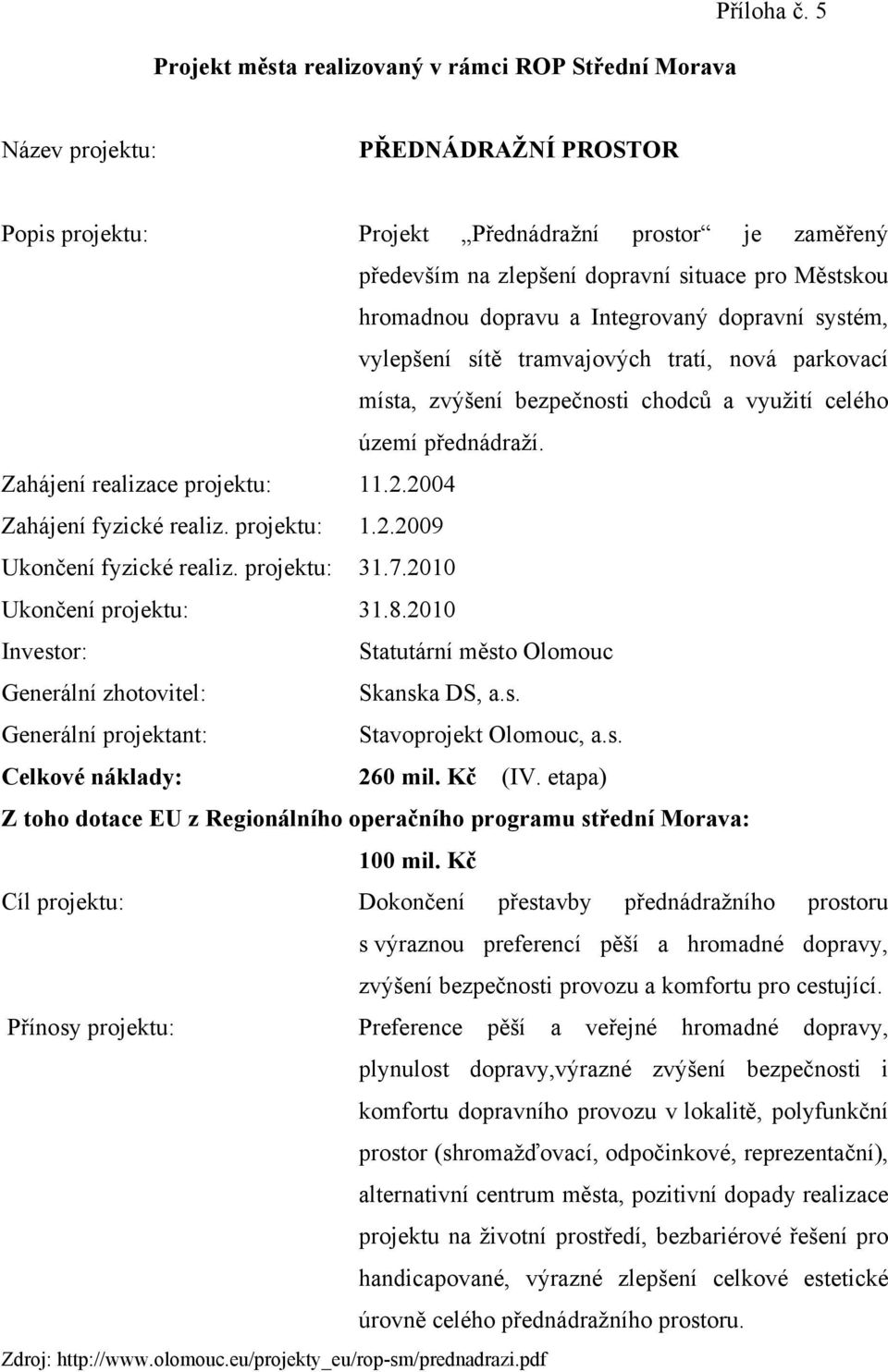 Příloha č. 5

Projekt města realizovaný v rámci ROP Střední Morava

Název projektu: PŘEDNÁDRAŽNÍ PROSTOR

Popis projektu: Projekt „Přednádražní prostor“ je zaměřený především na zlepšení dopravní situace pro Městskou hromadnou dopravu a Integrovaný dopravní systém, vylepšení sítě tramvajových tratí, nová parkovací místa, zvýšení bezpečnosti chodců a využití celého území přednádraží.

Zahájení realizace projektu: 11.2.2004

Zahájení fyzické realiz. projektu: 1.2.2009

Ukončení fyzické realiz. projektu: 31.7.2010

Ukončení projektu: 31.8.2010

Investor: Statutární město Olomouc

Generální zhotovitel: Skanska DS, a.s.

Generální projektant: Stavoprojekt Olomouc, a.s.

Celkové náklady: 260 mil. Kč (IV. etapa)

Z toho dotace EU z Regionálního operačního programu střední Morava: 100 mil. Kč

Cíl projektu: Dokončení přestavby přednádražního prostoru s výraznou preferencí pěší a hromadné dopravy, zvýšení bezpečnosti provozu a komfortu pro cestující.

Přínosy projektu: Preference pěší a veřejné hromadné dopravy, plynulost dopravy,výrazné zvýšení bezpečnosti i komfortu dopravního provozu v lokalitě, polyfunkční prostor (shromažďovací, odpočinkové, reprezentační), alternativní centrum města, pozitivní dopady realizace projektu na životní prostředí, bezbariérové řešení pro handicapované, výrazné zlepšení celkové estetické úrovně celého přednádražního prostoru.

Zdroj: http://www.olomouc.eu/projekty_eu/rop-sm/prednadrazi.pdf